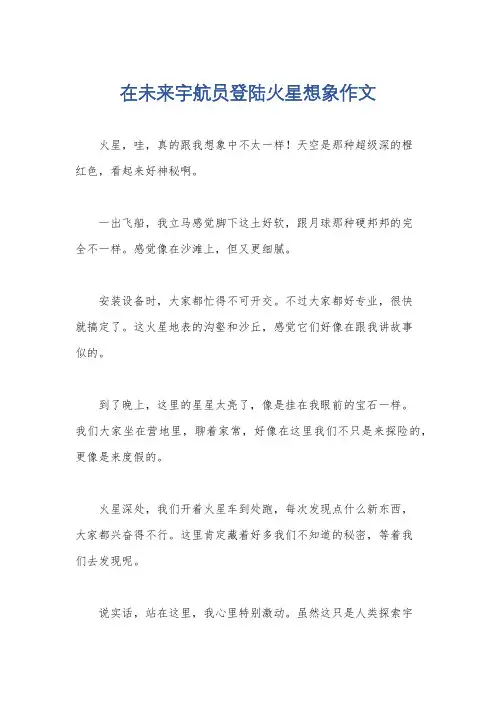 在未来宇航员登陆火星想象作文

火星，哇，真的跟我想象中不太一样！天空是那种超级深的橙红色，看起来好神秘啊。

一出飞船，我立马感觉脚下这土好软，跟月球那种硬邦邦的完全不一样。感觉像在沙滩上，但又更细腻。

安装设备时，大家都忙得不可开交。不过大家都好专业，很快就搞定了。这火星地表的沟壑和沙丘，感觉它们好像在跟我讲故事似的。

到了晚上，这里的星星太亮了，像是挂在我眼前的宝石一样。我们大家坐在营地里，聊着家常，好像在这里我们不只是来探险的，更像是来度假的。

火星深处，我们开着火星车到处跑，每次发现点什么新东西，大家都兴奋得不行。这里肯定藏着好多我们不知道的秘密，等着我们去发现呢。

说实话，站在这里，我心里特别激动。虽然这只是人类探索宇